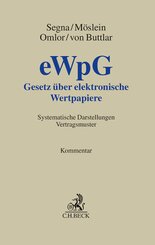 Segna/Möslein
Omlor/von Buttlar

eWpG
Gesetz über elektronische Wertpapiere

Systematische Darstellungen
Vertragsmuster

Kommentar

C.H.BECK